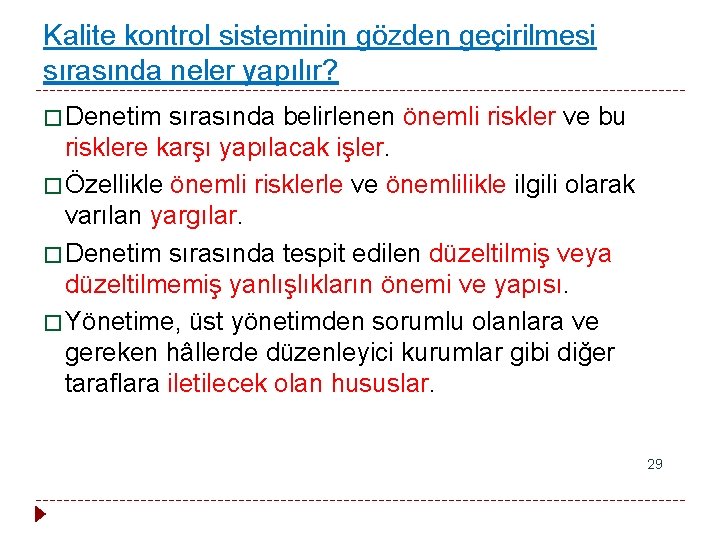 Kalite kontrol sisteminin gözden geçirilmesi sırasında neler yapılır?

□ Denetim sırasında belirlenen önemli riskler ve bu risklere karşı yapılacak işler.

□ Özellikle önemli risklerle ve önemlilikle ilgili olarak varılan yargılar.

□ Denetim sırasında tespit edilen düzeltilmiş veya düzeltilmemiş yanlışlıkların önemi ve yapısı.

□ Yönetime, üst yönetimden sorumlu olanlara ve gereken hâllerde düzenleyici kurumlar gibi diğer taraflara iletilecek olan hususlar.

29